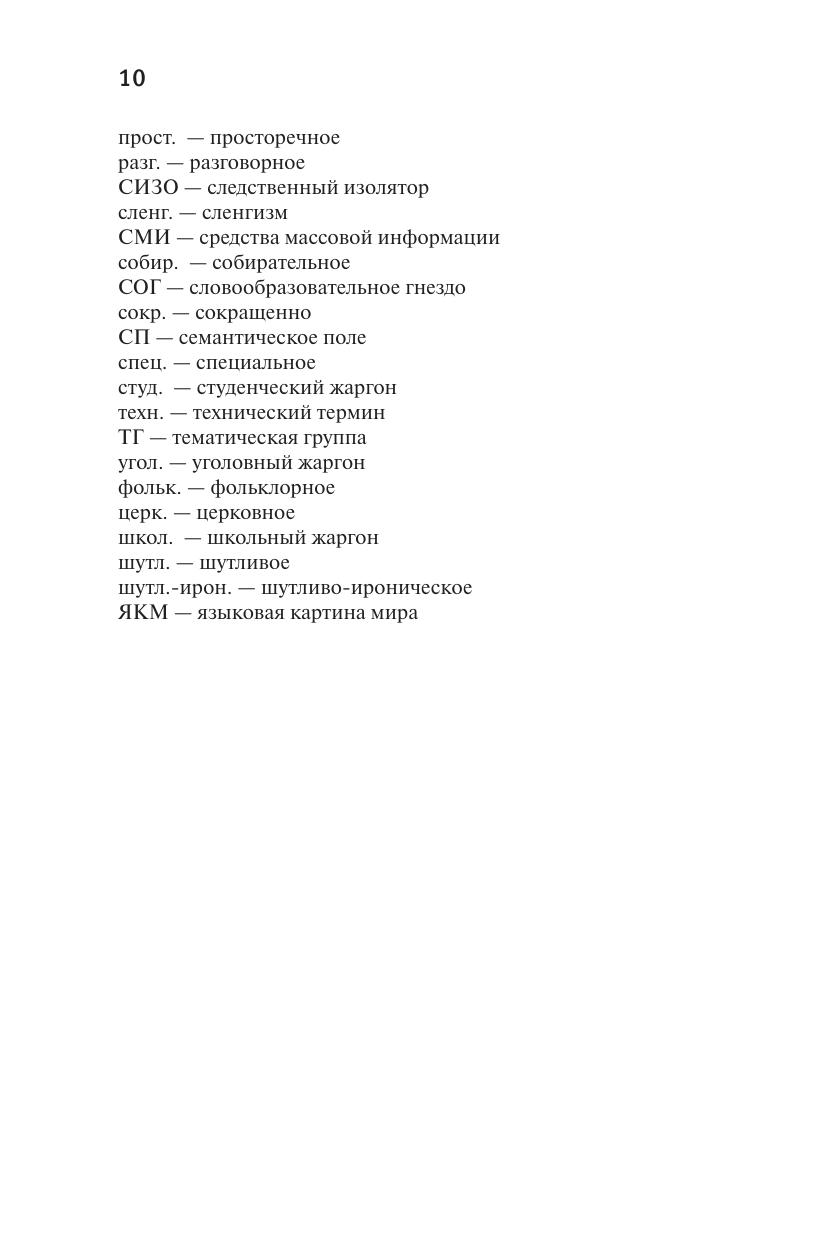 10

прост. — просторечное
разг. — разговорное
СИЗО — следственный изолятор
сленг. — сленгизм
СМИ — средства массовой информации
собир. — собирательное
СОГ — словообразовательное гнездо
сокр. — сокращенно
СП — семантическое поле
спец. — специальное
студ. — студенческий жаргон
техн. — технический термин
ТГ — тематическая группа
угол. — уголовный жаргон
фольк. — фольклорное
церк. — церковное
школ. — школьный жаргон
шутл. — шутливое
шутл.-ирон. — шутливо-ироническое
ЯКМ — языковая картина мира